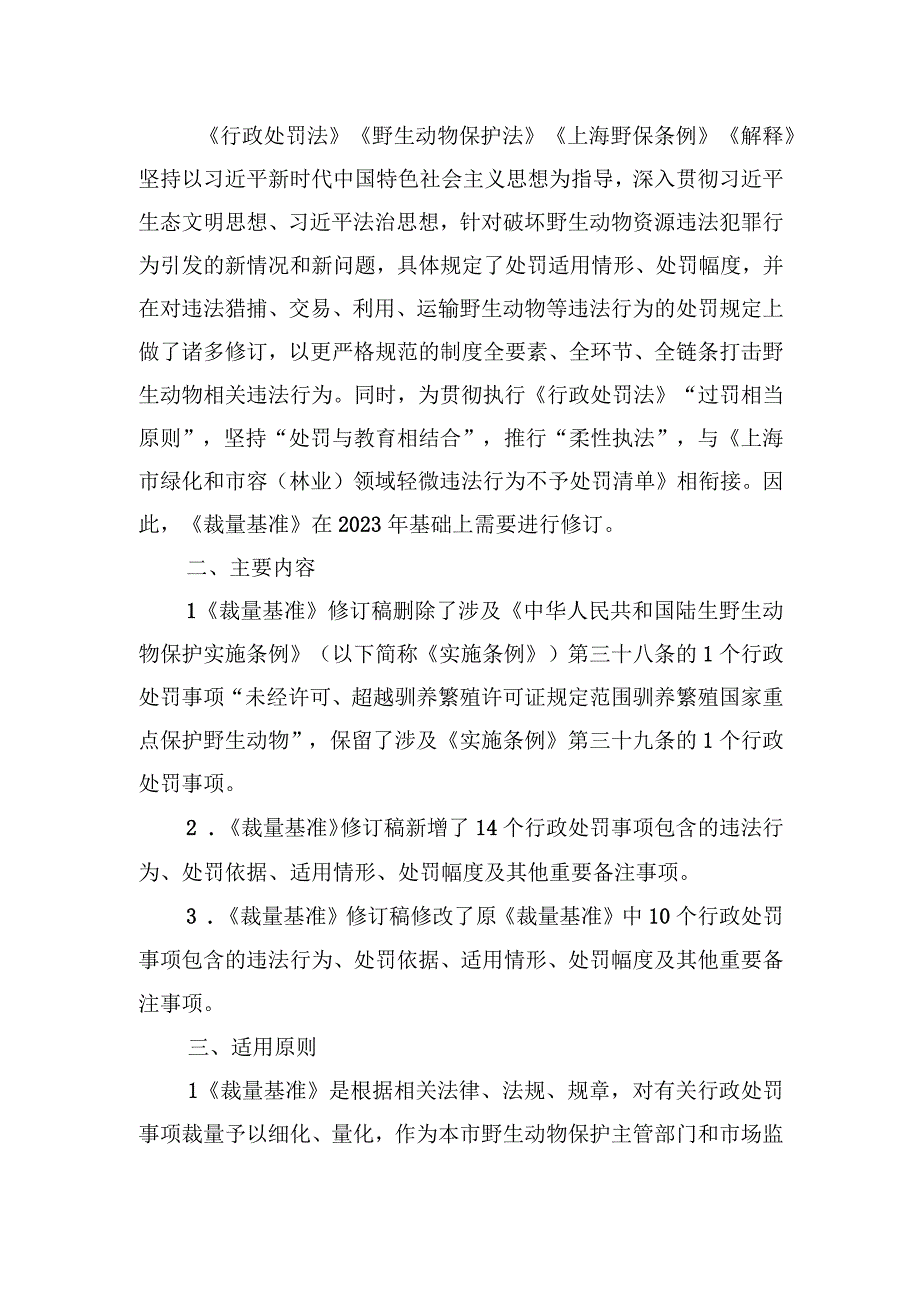 《行政处罚法》《野生动物保护法》《上海野保条例》《解释》坚持以习近平新时代中国特色社会主义思想为指导，深入贯彻习近平生态文明思想、习近平法治思想，针对破坏野生动物资源违法犯罪行为引发的新情况和新问题，具体规定了处罚适用情形、处罚幅度，并在对违法猎捕、交易、利用、运输野生动物等违法行为的处罚规定上做了诸多修订，以更严格规范的制度全要素、全环节、全链条打击野生动物相关违法行为。同时，为贯彻执行《行政处罚法》“过罚相当原则”，坚持“处罚与教育相结合”，推行“柔性执法”，与《上海市绿化和市容（林业）领域轻微违法行为不予处罚清单》相衔接。因此，《裁量基准》在2023年基础上需要进行修订。

二、主要内容

1《裁量基准》修订稿删除了涉及《中华人民共和国陆生野生动物保护实施条例》（以下简称《实施条例》）第三十八条的1个行政处罚事项“未经许可、超越驯养繁殖许可证规定范围驯养繁殖国家重点保护野生动物”，保留了涉及《实施条例》第三十九条的1个行政处罚事项。

2．《裁量基准》修订稿新增了14个行政处罚事项包含的违法行为、处罚依据、适用情形、处罚幅度及其他重要备注事项。

3．《裁量基准》修订稿修改了原《裁量基准》中10个行政处罚事项包含的违法行为、处罚依据、适用情形、处罚幅度及其他重要备注事项。

三、适用原则

1《裁量基准》是根据相关法律、法规、规章，对有关行政处罚事项裁量予以细化、量化，作为本市野生动物保护主管部门和市场监